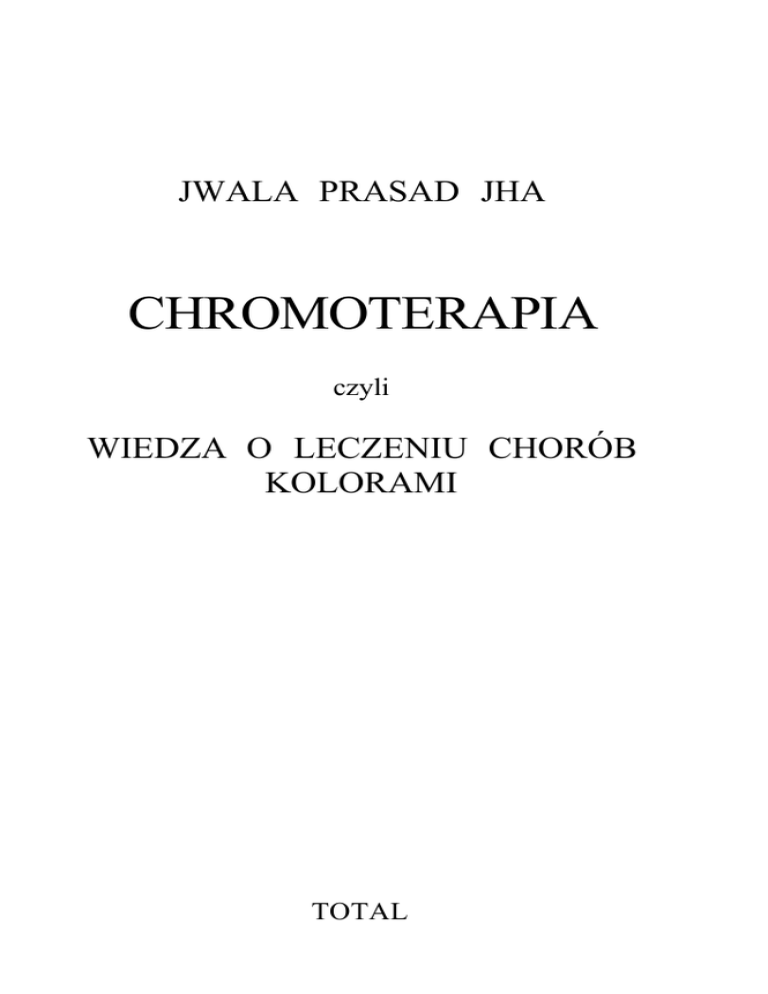 JWALA PRASAD JHA

CHROMOTERAPIA

czyli

WIEDZA O LECZENIU CHORÓB
KOLORAMI

TOTAL